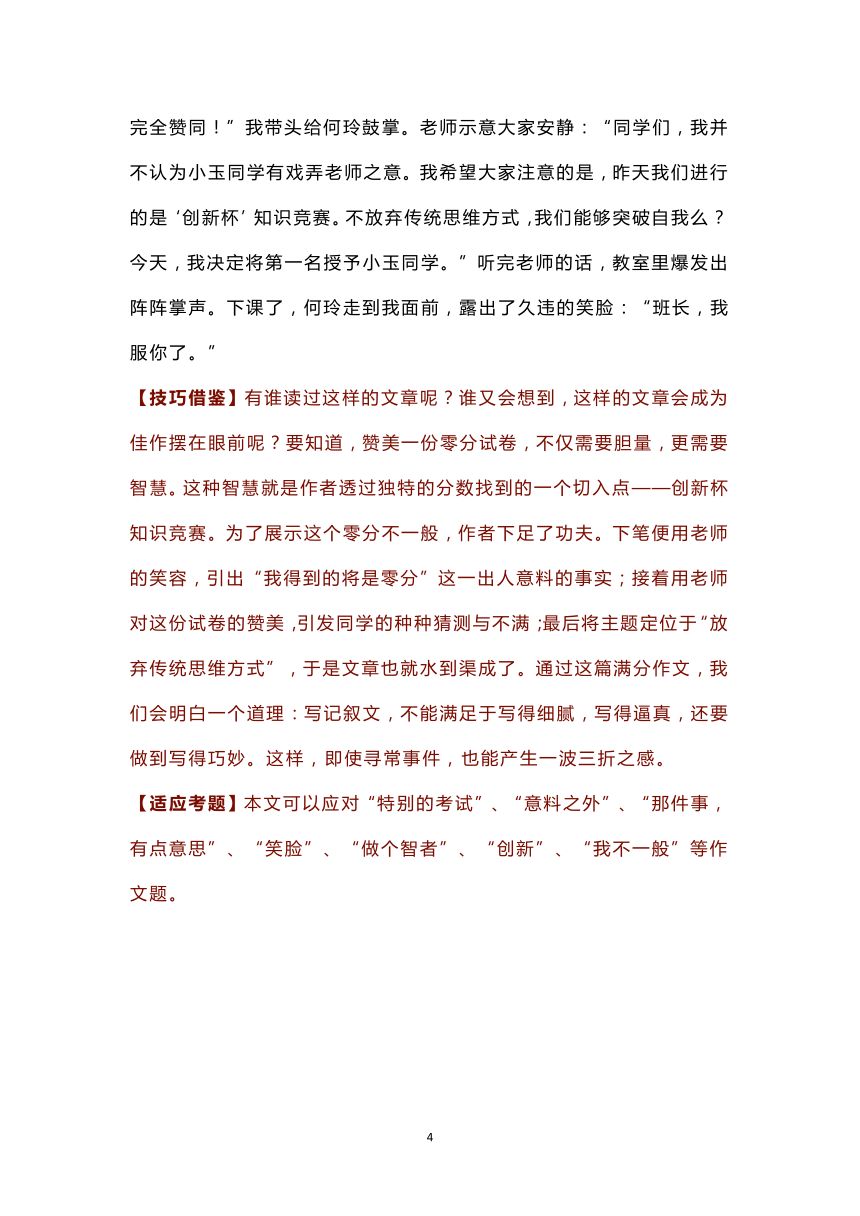 完全赞同！”我带头给何玲鼓掌。老师示意大家安静：“同学们，我并不认为小玉同学有戏弄老师之意。我希望大家注意的是，昨天我们进行的是‘创新杯’知识竞赛。不放弃传统思维方式，我们能够突破自我么？今天，我决定将第一名授予小玉同学。”听完老师的话，教室里爆发出阵阵掌声。下课了，何玲走到我面前，露出了久违的笑脸：“班长，我服你了。”

【技巧借鉴】有谁读过这样的文章呢？谁又会想到，这样的文章会成为佳作摆在眼前呢？要知道，赞美一份零分试卷，不仅需要胆量，更需要智慧。这种智慧就是作者透过独特的分数找到的一个切入点——创新杯知识竞赛。为了展示这个零分不一般，作者下足了功夫。下笔便用老师的笑容，引出“我得到的将是零分”这一出人意料的事实；接着用老师对这份试卷的赞美，引发同学的种种猜测与不满；最后将主题定位于“放弃传统思维方式”，于是文章也就水到渠成了。通过这篇满分作文，我们会明白一个道理：写记叙文，不能满足于写得细腻，写得逼真，还要做到写得巧妙。这样，即使寻常事件，也能产生一波三折之感。

【适应考题】本文可以应对“特别的考试”、“意料之外”、“那件事，有点意思”、“笑脸”、“做个智者”、“创新”、“我不一般”等作文题。

4